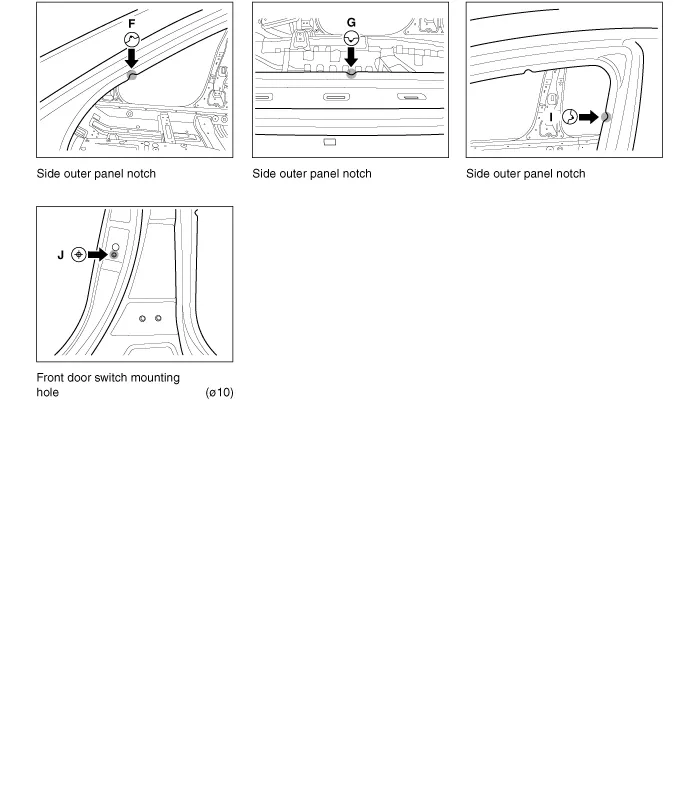 F

Side outer panel notch

G

Side outer panel notch

I

Side outer panel notch

J

Front door switch mounting hole (ø10)